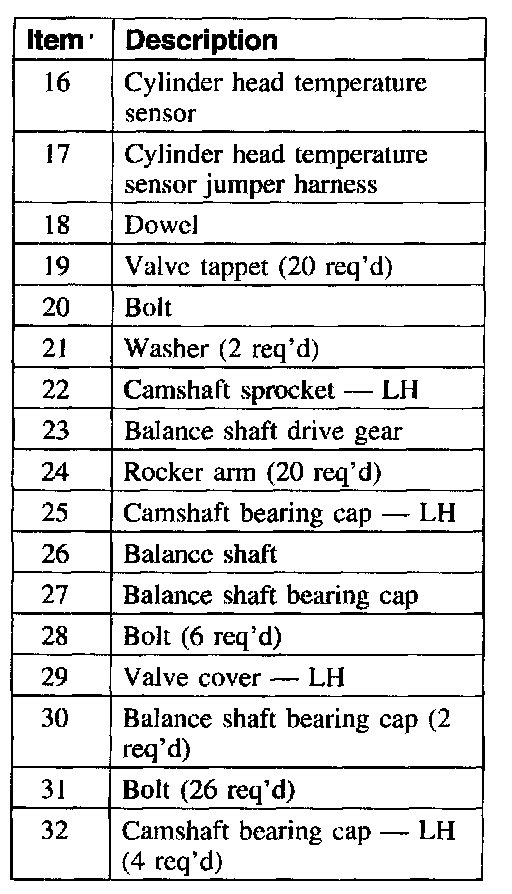 | Item | Description |
|---|---|
| 16 | Cylinder head temperature sensor |
| 17 | Cylinder head temperature sensor jumper harness |
| 18 | Dowel |
| 19 | Valve tappet (20 req'd) |
| 20 | Bolt |
| 21 | Washer (2 req'd) |
| 22 | Camshaft sprocket — LH |
| 23 | Balance shaft drive gear |
| 24 | Rocker arm (20 req'd) |
| 25 | Camshaft bearing cap — LH |
| 26 | Balance shaft |
| 27 | Balance shaft bearing cap |
| 28 | Bolt (6 req'd) |
| 29 | Valve cover — LH |
| 30 | Balance shaft bearing cap (2 req'd) |
| 31 | Bolt (26 req'd) |
| 32 | Camshaft bearing cap — LH (4 req'd) |